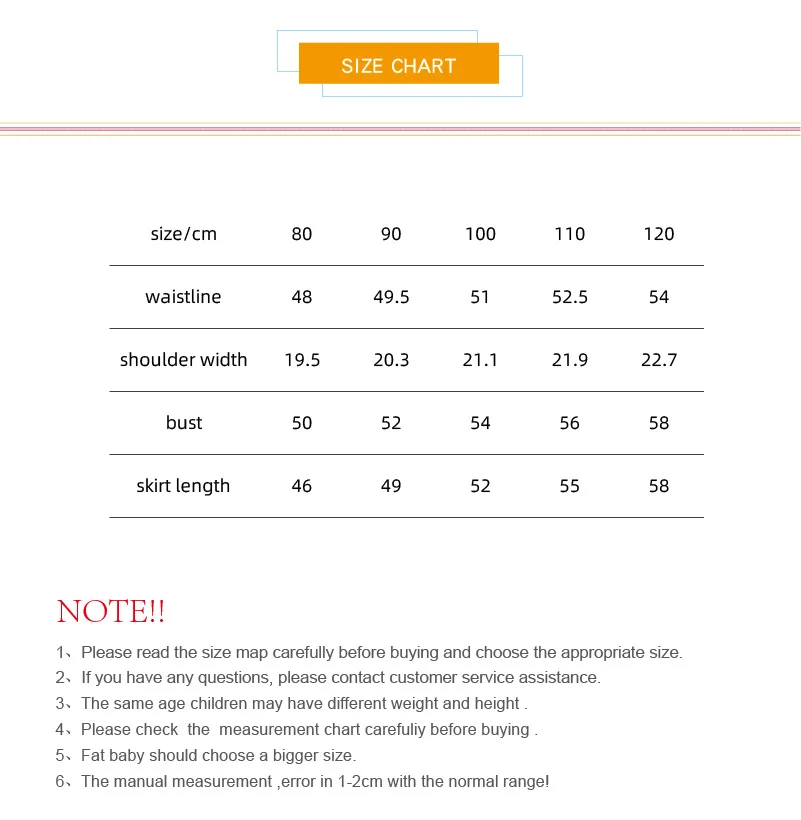 SIZE CHART

| size/cm | 80 | 90 | 100 | 110 | 120 |
|---|---|---|---|---|---|
| waistline | 48 | 49.5 | 51 | 52.5 | 54 |
| shoulder width | 19.5 | 20.3 | 21.1 | 21.9 | 22.7 |
| bust | 50 | 52 | 54 | 56 | 58 |
| skirt length | 46 | 49 | 52 | 55 | 58 |

NOTE!!

1、Please read the size map carefully before buying and choose the appropriate size.
2、If you have any questions, please contact customer service assistance.
3、The same age children may have different weight and height .
4、Please check the measurement chart carefuliy before buying .
5、Fat baby should choose a bigger size.
6、The manual measurement ,error in 1-2cm with the normal range!